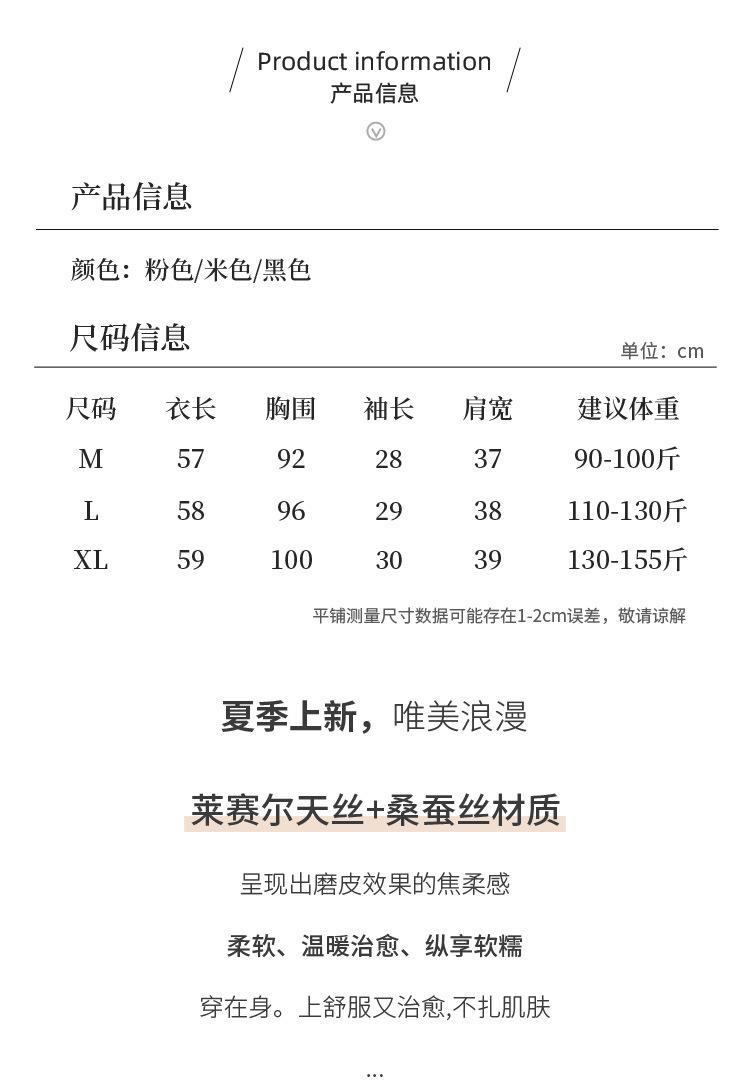 Product information
产品信息

产品信息

颜色：粉色/米色/黑色

尺码信息

单位：cm

| 尺码 | 衣长 | 胸围 | 袖长 | 肩宽 | 建议体重 |
|---|---|---|---|---|---|
| M | 57 | 92 | 28 | 37 | 90-100斤 |
| L | 58 | 96 | 29 | 38 | 110-130斤 |
| XL | 59 | 100 | 30 | 39 | 130-155斤 |

平铺测量尺寸数据可能存在1-2cm误差，敬请谅解

夏季上新，唯美浪漫

莱赛尔天丝+桑蚕丝材质

呈现出磨皮效果的焦柔感

柔软、温暖治愈、纵享软糯

穿在身。上舒服又治愈,不扎肌肤

...